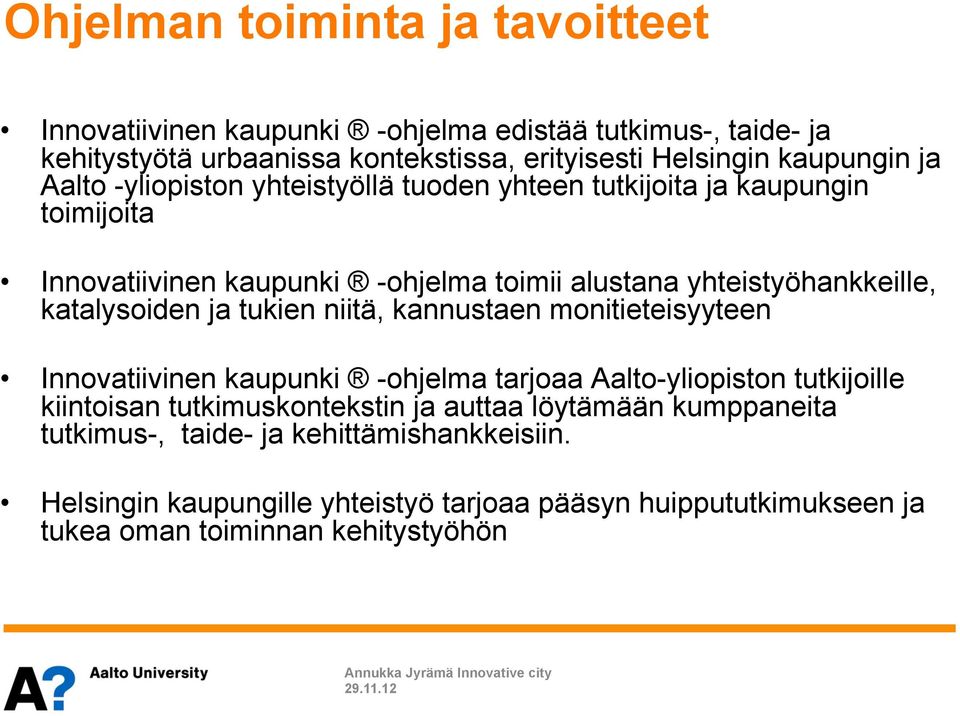 Ohjelman toiminta ja tavoitteet

• Innovatiivinen kaupunki ® -ohjelma edistää tutkimus-, taide- ja kehitystyötä urbaanissa kontekstissa, erityisesti Helsingin kaupungin ja Aalto -yliopiston yhteistyöllä tuoden yhteen tutkijoita ja kaupungin toimijoita

• Innovatiivinen kaupunki ® -ohjelma toimii alustana yhteistyöhankkeille, katalysoiden ja tukien niitä, kannustaen monitieteisyyteen

• Innovatiivinen kaupunki ® -ohjelma tarjoaa Aalto-yliopiston tutkijoille kiintoisan tutkimuskontekstin ja auttaa löytämään kumppaneita tutkimus-, taide- ja kehittämishankkeisiin.

• Helsingin kaupungille yhteistyö tarjoaa pääsyn huippututkimukseen ja tukea oman toiminnan kehitystyöhön

A? Aalto University

Annukka Jyrämä Innovative city
29.11.12